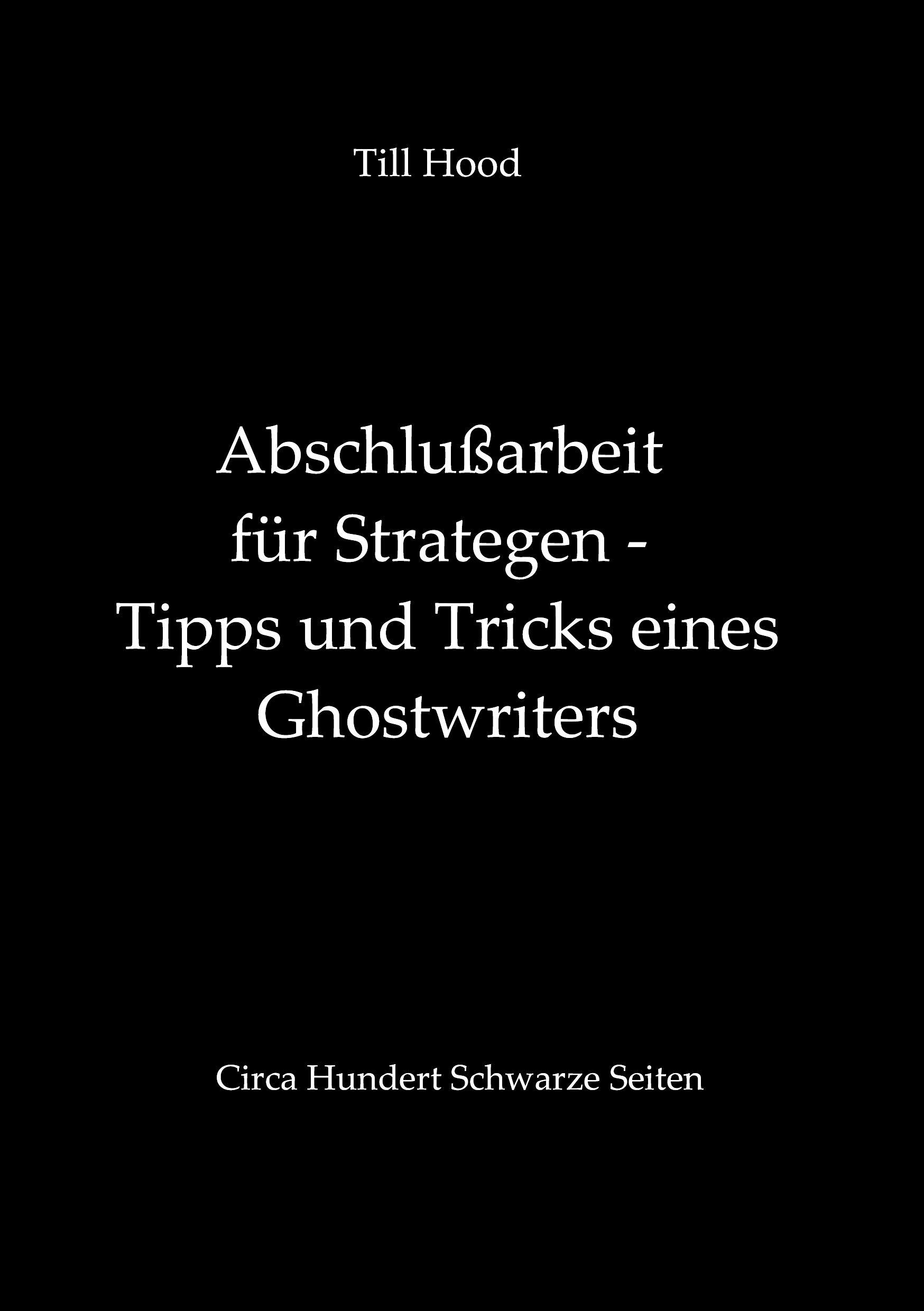 Till Hood

Abschlußarbeit für Strategen - Tipps und Tricks eines Ghostwriters

Circa Hundert Schwarze Seiten